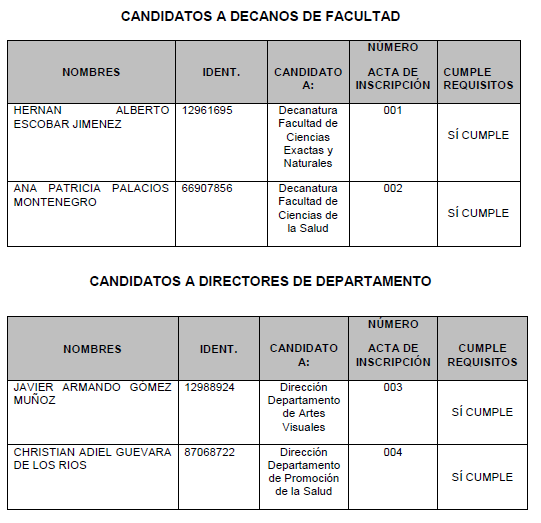 CANDIDATOS A DECANOS DE FACULTAD

| NOMBRES | IDENT. | CANDIDATO A: | NÚMERO ACTA DE INSCRIPCIÓN | CUMPLE REQUISITOS |
|---|---|---|---|---|
| HERNAN ALBERTO ESCOBAR JIMENEZ | 12961695 | Decanatura Facultad de Ciencias Exactas y Naturales | 001 | SÍ CUMPLE |
| ANA PATRICIA PALACIOS MONTENEGRO | 66907856 | Decanatura Facultad de Ciencias de la Salud | 002 | SÍ CUMPLE |

CANDIDATOS A DIRECTORES DE DEPARTAMENTO

| NOMBRES | IDENT. | CANDIDATO A: | NÚMERO ACTA DE INSCRIPCIÓN | CUMPLE REQUISITOS |
|---|---|---|---|---|
| JAVIER ARMANDO GÓMEZ MUÑOZ | 12988924 | Dirección Departamento de Artes Visuales | 003 | SÍ CUMPLE |
| CHRISTIAN ADIEL GUEVARA DE LOS RIOS | 87068722 | Dirección Departamento de Promoción de la Salud | 004 | SÍ CUMPLE |